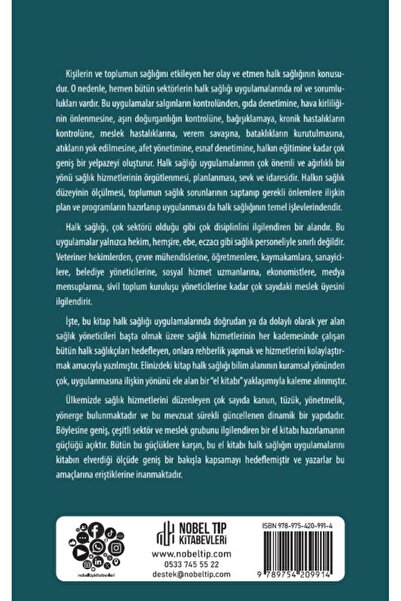 Kişilerin ve toplumun sağlığını etkileyen her olay ve etmen halk sağlığının konusudur. O nedenle, hemen bütün sektörlerin halk sağlığı uygulamalarında rol ve sorumlulukları vardır. Bu uygulamalar salgınların kontrolünden, gıda denetimine, hava kirliliğinin önlenmesine, aşırı doğurganlığın kontrolüne, bağışıklamaya, kronik hastalıkların kontrolüne, meslek hastalıklarına, verem savaşına, bataklıkların kurutulmasına, atıkların yok edilmesine, afet yönetimine, esnaf denetimine, halkın eğitimine kadar çok geniş bir yelpazeyi oluşturur. Halk sağlığı uygulamalarının çok önemli ve ağırlıklı bir yönü sağlık hizmetlerinin örgütlenmesi, planlanması, sevk ve idaresidir. Halkın sağlık düzeyinin ölçülmesi, toplumun sağlık sorunlarının saptanıp gerekli önlemlere ilişkin plan ve programların hazırlanıp uygulanması da halk sağlığının temel işlevlerindendir.

Halk sağlığı, çok sektörü olduğu gibi çok disiplinlini ilgilendiren bir alandır. Bu uygulamalar yalnızca hekim, hemşire, ebe, eczacı gibi sağlık personeliyle sınırlı değildir. Veteriner hekimlerden, çevre mühendislerine, öğretmenlere, kaymakamlara, sanayicilere, belediye yöneticilerine, sosyal hizmet uzmanlarına, ekonomistlere, medya mensuplarına, sivil toplum kuruluşu yöneticilerine kadar çok sayıdaki meslek üyesini ilgilendirir.

İşte, bu kitap halk sağlığı uygulamalarında doğrudan ya da dolaylı olarak yer alan sağlık yöneticileri başta olmak üzere sağlık hizmetlerinin her kademesinde çalışan bütün halk sağlıkçıları hedefleyen, onlara rehberlik yapmak ve hizmetlerini kolaylaştırmak amacıyla yazılmıştır. Elinizdeki kitap halk sağlığı bilim alanının kuramsal yönünden çok, uygulanmasına ilişkin yönünü ele alan bir "el kitabı" yaklaşımıyla kaleme alınmıştır.

Ülkemizde sağlık hizmetlerini düzenleyen çok sayıda kanun, tüzük, yönetmelik, yönerge bulunmaktadır ve bu mevzuat sürekli güncellenen dinamik bir yapıdadır. Böylesine geniş, çeşitli sektör ve meslek grubunu ilgilendiren bir el kitabı hazırlamanın güçlüğü açıktır. Bütün bu güçlüklere karşın, bu el kitabı halk sağlığın uygulamalarını kitabın elverdiği ölçüde geniş bir bakışla kapsamayı hedeflemiştir ve yazarlar bu amaçlarına eriştiklerine inanmaktadır.

nobeltipkitabevleri

NOBEL TIP KİTABEVLERİ
www.nobeltip.com
0533 745 55 22
destek@nobeltip.com

ISBN 978-975-420-991-4
9 789754 209914